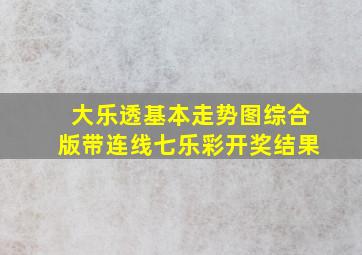 大乐透基本走势图综合版带连线七乐彩开奖结果